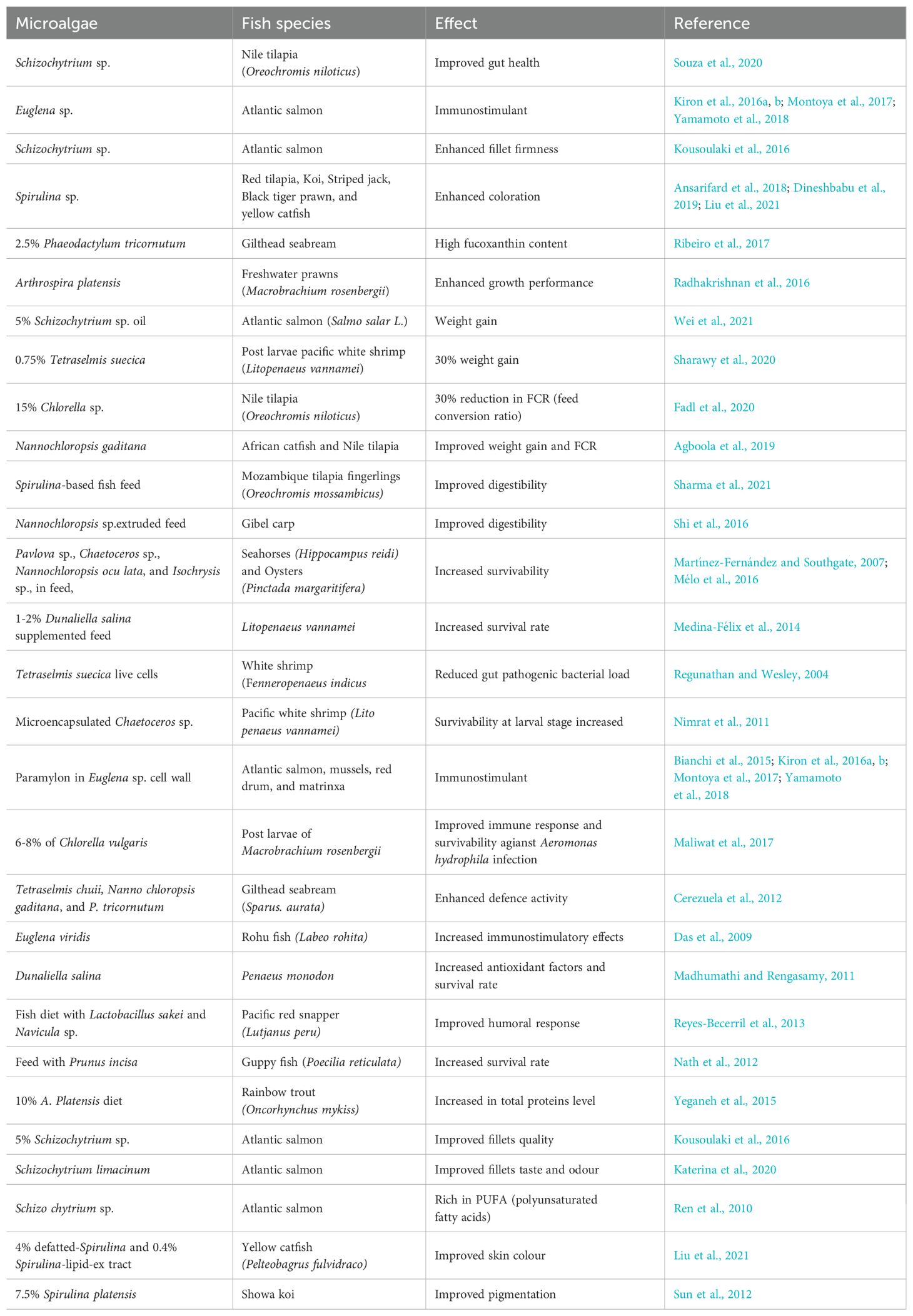 | Microalgae | Fish species | Effect | Reference |
|---|---|---|---|
| Schizochytrium sp. | Nile tilapia (Oreochromis niloticus) | Improved gut health | Souza et al., 2020 |
| Euglena sp. | Atlantic salmon | Immunostimulant | Kiron et al., 2016a, b; Montoya et al., 2017; Yamamoto et al., 2018 |
| Schizochytrium sp. | Atlantic salmon | Enhanced fillet firmness | Kousoulaki et al., 2016 |
| Spirulina sp. | Red tilapia, Koi, Striped jack, Black tiger prawn, and yellow catfish | Enhanced coloration | Ansarifard et al., 2018; Dineshbabu et al., 2019; Liu et al., 2021 |
| 2.5% Phaeodactylum tricornutum | Gilthead seabream | High fucoxanthin content | Ribeiro et al., 2017 |
| Arthrospira platensis | Freshwater prawns (Macrobrachium rosenbergii) | Enhanced growth performance | Radhakrishnan et al., 2016 |
| 5% Schizochytrium sp. oil | Atlantic salmon (Salmo salar L.) | Weight gain | Wei et al., 2021 |
| 0.75% Tetraselmis suecica | Post larvae pacific white shrimp (Litopenaeus vannamei) | 30% weight gain | Sharawy et al., 2020 |
| 15% Chlorella sp. | Nile tilapia (Oreochromis niloticus) | 30% reduction in FCR (feed conversion ratio) | Fadl et al., 2020 |
| Nannochloropsis gaditana | African catfish and Nile tilapia | Improved weight gain and FCR | Agboola et al., 2019 |
| Spirulina-based fish feed | Mozambique tilapia fingerlings (Oreochromis mossambicus) | Improved digestibility | Sharma et al., 2021 |
| Nannochloropsis sp.extruded feed | Gibel carp | Improved digestibility | Shi et al., 2016 |
| Pavlova sp., Chaetoceros sp., Nannochloropsis ocu lata, and Isochrysis sp., in feed, | Seahorses (Hippocampus reidi) and Oysters (Pinctada margaritifera) | Increased survivability | Martínez-Fernández and Southgate, 2007; Mélo et al., 2016 |
| 1-2% Dunaliella salina supplemented feed | Litopenaeus vannamei | Increased survival rate | Medina-Félix et al., 2014 |
| Tetraselmis suecica live cells | White shrimp (Fenneropenaeus indicus | Reduced gut pathogenic bacterial load | Regunathan and Wesley, 2004 |
| Microencapsulated Chaetoceros sp. | Pacific white shrimp (Lito penaeus vannamei) | Survivability at larval stage increased | Nimrat et al., 2011 |
| Paramylon in Euglena sp. cell wall | Atlantic salmon, mussels, red drum, and matrinxa | Immunostimulant | Bianchi et al., 2015; Kiron et al., 2016a, b; Montoya et al., 2017; Yamamoto et al., 2018 |
| 6-8% of Chlorella vulgaris | Post larvae of Macrobrachium rosenbergii | Improved immune response and survivability agianst Aeromonas hydrophila infection | Maliwat et al., 2017 |
| Tetraselmis chuii, Nanno chloropsis gaditana, and P. tricornutum | Gilthead seabream (Sparus. aurata) | Enhanced defence activity | Cerezuela et al., 2012 |
| Euglena viridis | Rohu fish (Labeo rohita) | Increased immunostimulatory effects | Das et al., 2009 |
| Dunaliella salina | Penaeus monodon | Increased antioxidant factors and survival rate | Madhumathi and Rengasamy, 2011 |
| Fish diet with Lactobacillus sakei and Navicula sp. | Pacific red snapper (Lutjanus peru) | Improved humoral response | Reyes-Becerril et al., 2013 |
| Feed with Prunus incisa | Guppy fish (Poecilia reticulata) | Increased survival rate | Nath et al., 2012 |
| 10% A. Platensis diet | Rainbow trout (Oncorhynchus mykiss) | Increased in total proteins level | Yeganeh et al., 2015 |
| 5% Schizochytrium sp. | Atlantic salmon | Improved fillets quality | Kousoulaki et al., 2016 |
| Schizochytrium limacinum | Atlantic salmon | Improved fillets taste and odour | Katerina et al., 2020 |
| Schizo chytrium sp. | Atlantic salmon | Rich in PUFA (polyunsaturated fatty acids) | Ren et al., 2010 |
| 4% defatted-Spirulina and 0.4% Spirulina-lipid-ex tract | Yellow catfish (Pelteobagrus fulvidraco) | Improved skin colour | Liu et al., 2021 |
| 7.5% Spirulina platensis | Showa koi | Improved pigmentation | Sun et al., 2012 |